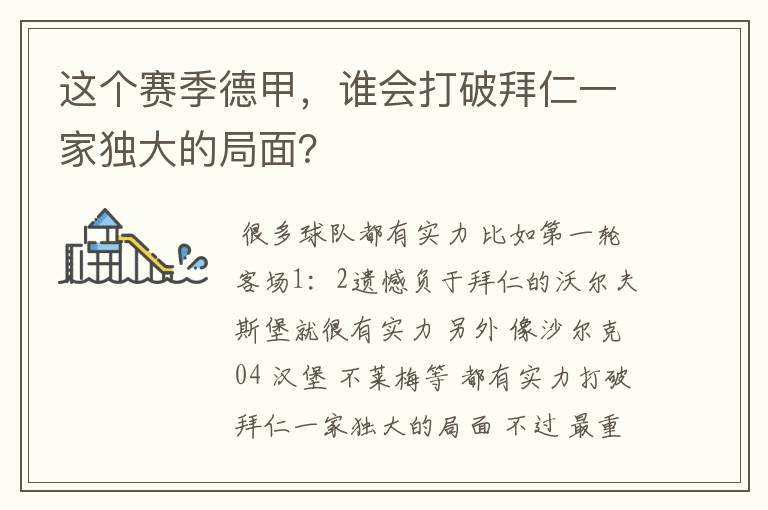 这个赛季德甲，谁会打破拜仁一家独大的局面?

很多球队都有实力 比如第一轮客场1：2遗憾负于拜仁的沃尔夫斯堡就很有实力 另外 像沙尔克04 汉堡 不莱梅等 都有实力打破拜仁一家独大的局面 不过 最重